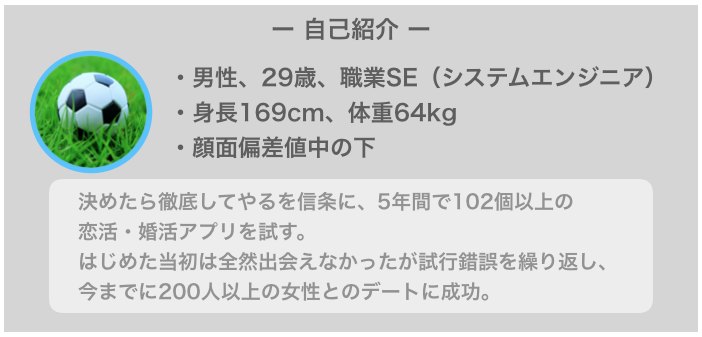 ー 自己紹介 ー

・男性、29歳、職業SE（システムエンジニア）
・身長169cm、体重64kg
・顔面偏差値中の下

決めたら徹底してやるを信条に、5年間で102個以上の恋活・婚活アプリを試す。
はじめた当初は全然出会えなかったが試行錯誤を繰り返し、今までに200人以上の女性とのデートに成功。